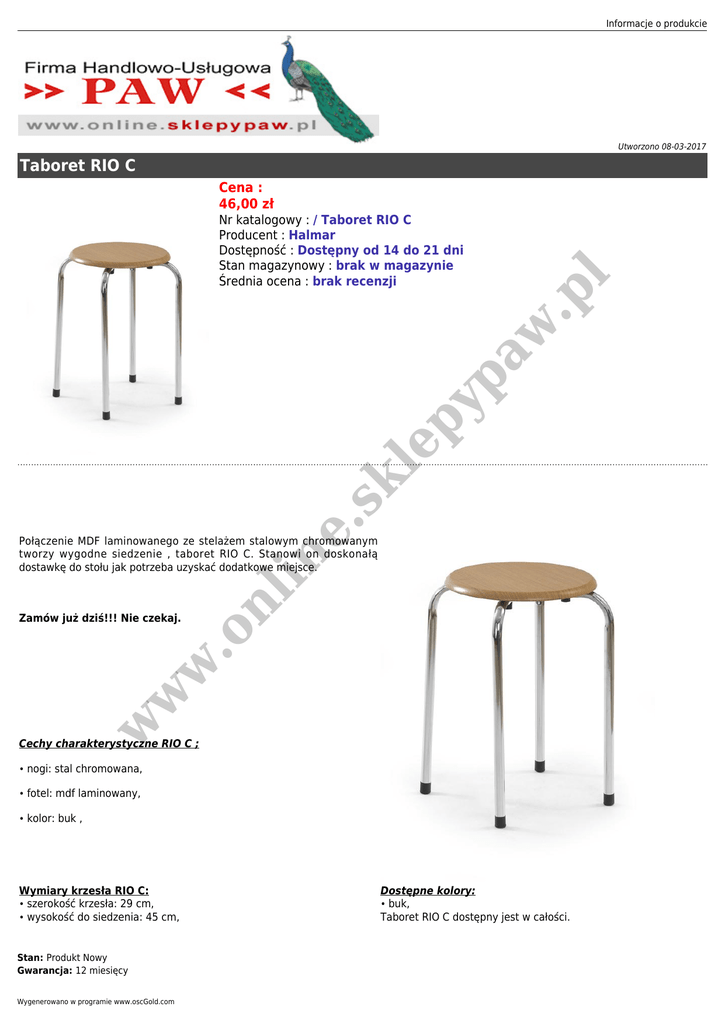 Informacje o produkcie

Firma Handlowo-Usługowa
>> PAW <<
www.online.sklepypaw.pl

Utworzono 08-03-2017

Taboret RIO C

Cena :
46,00 zł
Nr katalogowy : / Taboret RIO C
Producent : Halmar
Dostępność : Dostępny od 14 do 21 dni
Stan magazynowy : brak w magazynie
Średnia ocena : brak recenzji

www.online.sklepypaw.pl

Połączenie MDF laminowanego ze stelażem stalowym chromowanym tworzy wygodne siedzenie , taboret RIO C. Stanowi on doskonałą dostawkę do stołu jak potrzeba uzyskać dodatkowe miejsce.

Zamów już dziś!!! Nie czekaj.

Cechy charakterystyczne RIO C ;

• nogi: stal chromowana,

• fotel: mdf laminowany,

• kolor: buk ,

Wymiary krzesła RIO C:
• szerokość krzesła: 29 cm,
• wysokość do siedzenia: 45 cm,

Dostępne kolory:
• buk,
Taboret RIO C dostępny jest w całości.

Stan: Produkt Nowy
Gwarancja: 12 miesięcy

Wygenerowano w programie www.oscGold.com